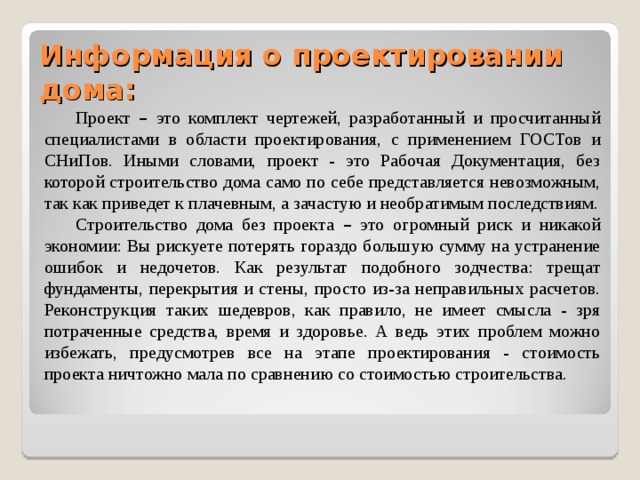 Информация о проектировании дома:

Проект – это комплект чертежей, разработанный и просчитанный специалистами в области проектирования, с применением ГОСТов и СНиПов. Иными словами, проект - это Рабочая Документация, без которой строительство дома само по себе представляется невозможным, так как приведет к плачевным, а зачастую и необратимым последствиям.

Строительство дома без проекта – это огромный риск и никакой экономии: Вы рискуете потерять гораздо большую сумму на устранение ошибок и недочетов. Как результат подобного зодчества: трещат фундаменты, перекрытия и стены, просто из-за неправильных расчетов. Реконструкция таких шедевров, как правило, не имеет смысла - зря потраченные средства, время и здоровье. А ведь этих проблем можно избежать, предусмотрев все на этапе проектирования - стоимость проекта ничтожно мала по сравнению со стоимостью строительства.